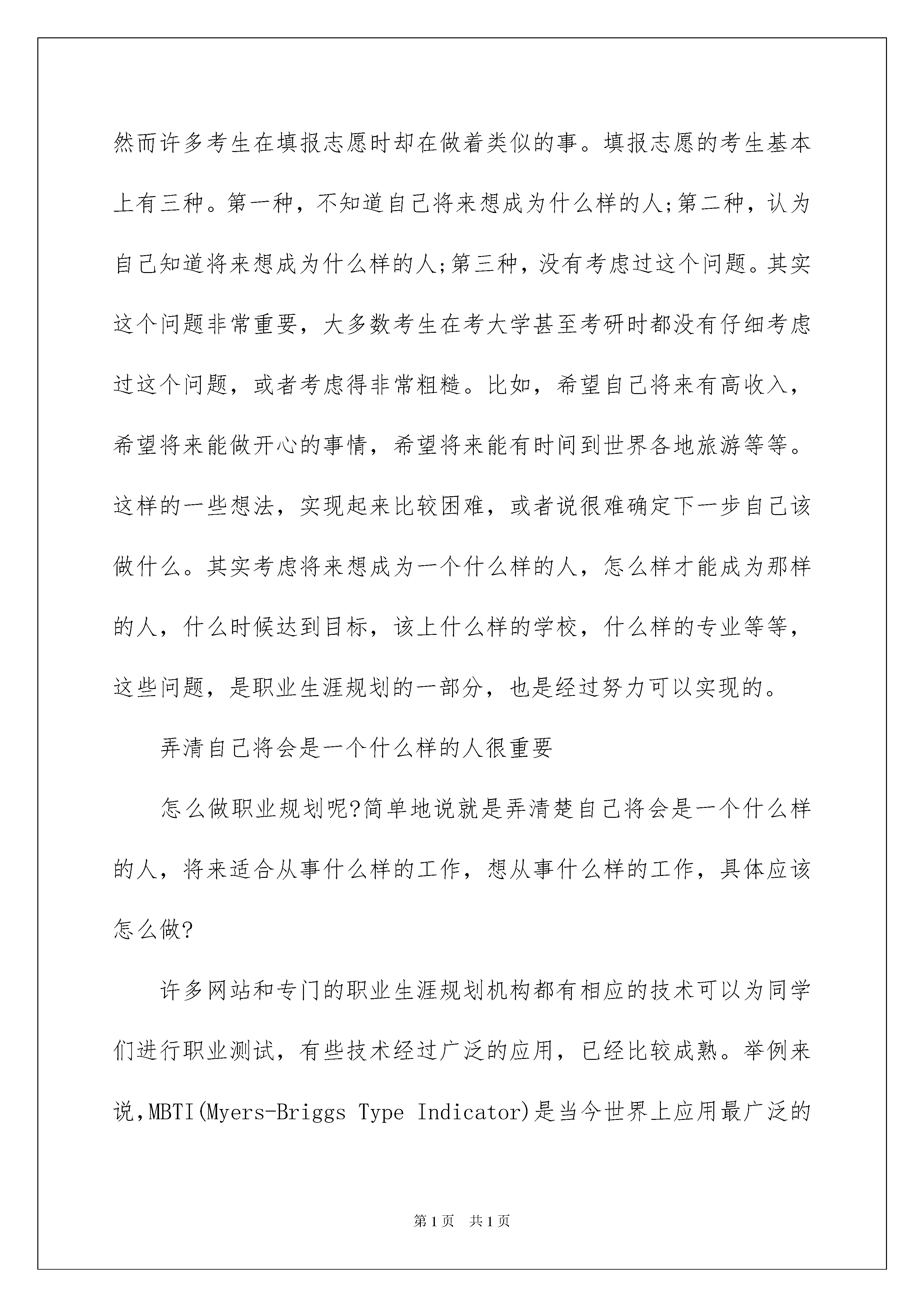 然而许多考生在填报志愿时却在做着类似的事。填报志愿的考生基本上有三种。第一种，不知道自己将来想成为什么样的人;第二种，认为自己知道将来想成为什么样的人;第三种，没有考虑过这个问题。其实这个问题非常重要，大多数考生在考大学甚至考研时都没有仔细考虑过这个问题，或者考虑得非常粗糙。比如，希望自己将来有高收入，希望将来能做开心的事情，希望将来能有时间到世界各地旅游等等。这样的一些想法，实现起来比较困难，或者说很难确定下一步自己该做什么。其实考虑将来想成为一个什么样的人，怎么样才能成为那样的人，什么时候达到目标，该上什么样的学校，什么样的专业等等，这些问题，是职业生涯规划的一部分，也是经过努力可以实现的。

弄清自己将会是一个什么样的人很重要

怎么做职业规划呢?简单地说就是弄清楚自己将会是一个什么样的人，将来适合从事什么样的工作，想从事什么样的工作，具体应该怎么做?

许多网站和专门的职业生涯规划机构都有相应的技术可以为同学们进行职业测试，有些技术经过广泛的应用，已经比较成熟。举例来说,MBTI(Myers-Briggs Type Indicator)是当今世界上应用最广泛的

第1页 共1页